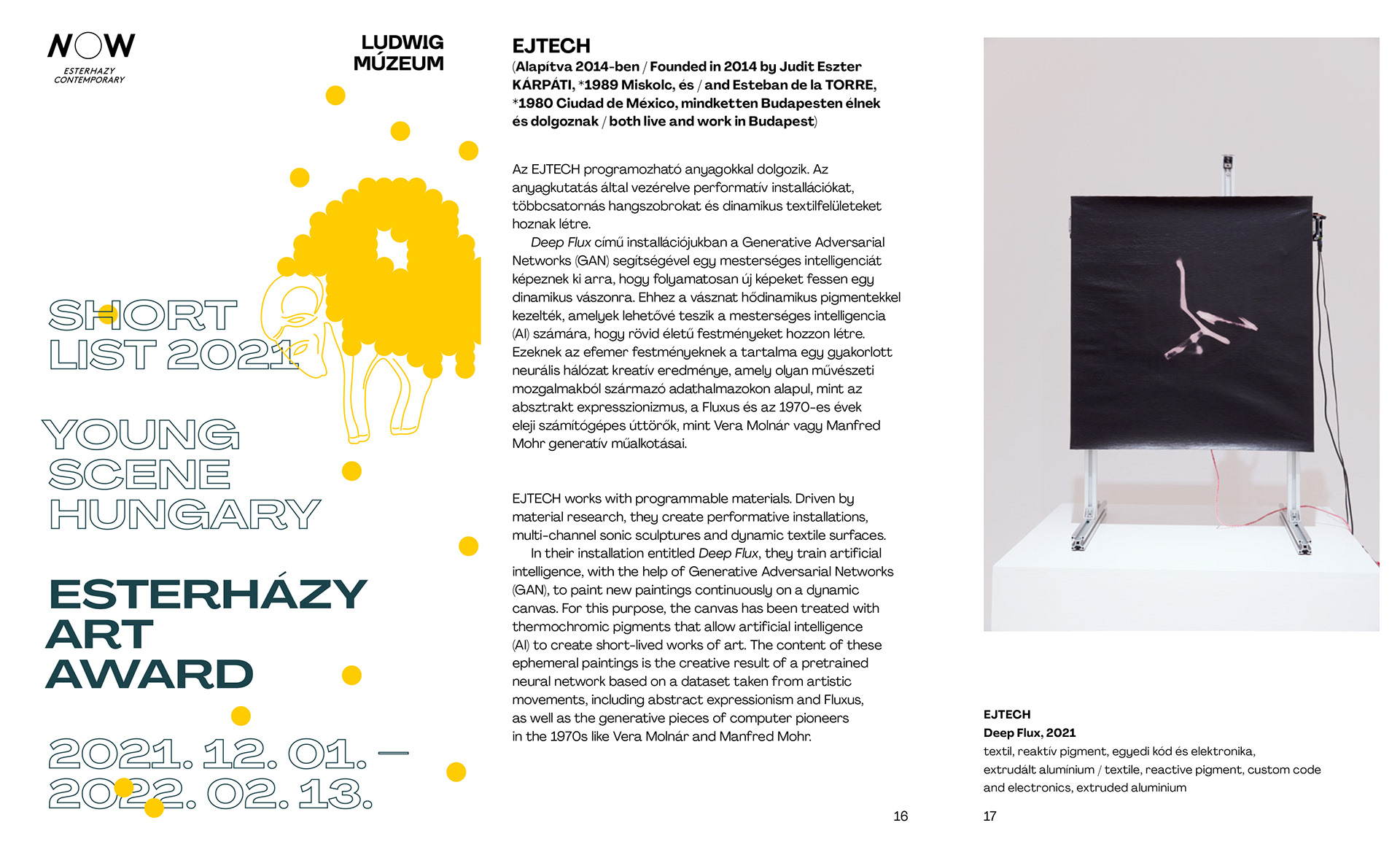 NOW
ESTERHAZY CONTEMPORARY

LUDWIG MÚZEUM

SHORT LIST 2021

YOUNG SCENE HUNGARY

ESTERHÁZY ART AWARD

2021. 12. 01. — 2022. 02. 13.

EJTECH
(Alapítva 2014-ben / Founded in 2014 by Judit Eszter KÁRPÁTI, *1989 Miskolc, és / and Esteban de la TORRE, *1980 Ciudad de México, mindketten Budapesten élnek és dolgoznak / both live and work in Budapest)

Az EJTECH programozható anyagokkal dolgozik. Az anyagkutatás által vezérelve performatív installációkat, többcsatornás hangszobrokat és dinamikus textilfelületeket hoznak létre.
Deep Flux című installációjukban a Generative Adversarial Networks (GAN) segítségével egy mesterséges intelligenciát képeznek ki arra, hogy folyamatosan új képeket fessen egy dinamikus vászonra. Ehhez a vásznat hődinamikus pigmentekkel kezelték, amelyek lehetővé teszik a mesterséges intelligencia (AI) számára, hogy rövid életű festményeket hozzon létre. Ezeknek az efemer festményeknek a tartalma egy gyakorlott neurális hálózat kreatív eredménye, amely olyan művészeti mozgalmakból származó adathalmazokon alapul, mint az absztrakt expresszionizmus, a Fluxus és az 1970-es évek eleji számítógépes úttörők, mint Vera Molnár vagy Manfred Mohr generatív műalkotásai.

EJTECH works with programmable materials. Driven by material research, they create performative installations, multi-channel sonic sculptures and dynamic textile surfaces.
In their installation entitled Deep Flux, they train artificial intelligence, with the help of Generative Adversarial Networks (GAN), to paint new paintings continuously on a dynamic canvas. For this purpose, the canvas has been treated with thermochromic pigments that allow artificial intelligence (AI) to create short-lived works of art. The content of these ephemeral paintings is the creative result of a pretrained neural network based on a dataset taken from artistic movements, including abstract expressionism and Fluxus, as well as the generative pieces of computer pioneers in the 1970s like Vera Molnár and Manfred Mohr.

16

EJTECH
Deep Flux, 2021
textil, reaktív pigment, egyedi kód és elektronika, extrudált alumínium / textile, reactive pigment, custom code and electronics, extruded aluminium

17